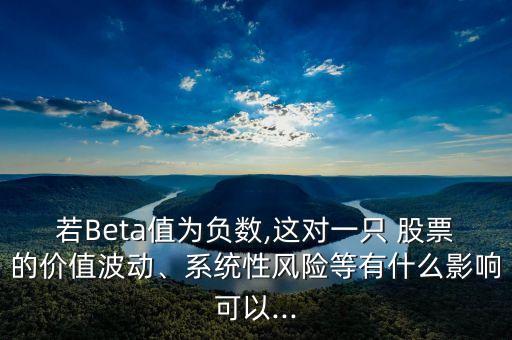 若Beta值为负数,这对一只 股票的价值波动、系统性风险等有什么影响可以...